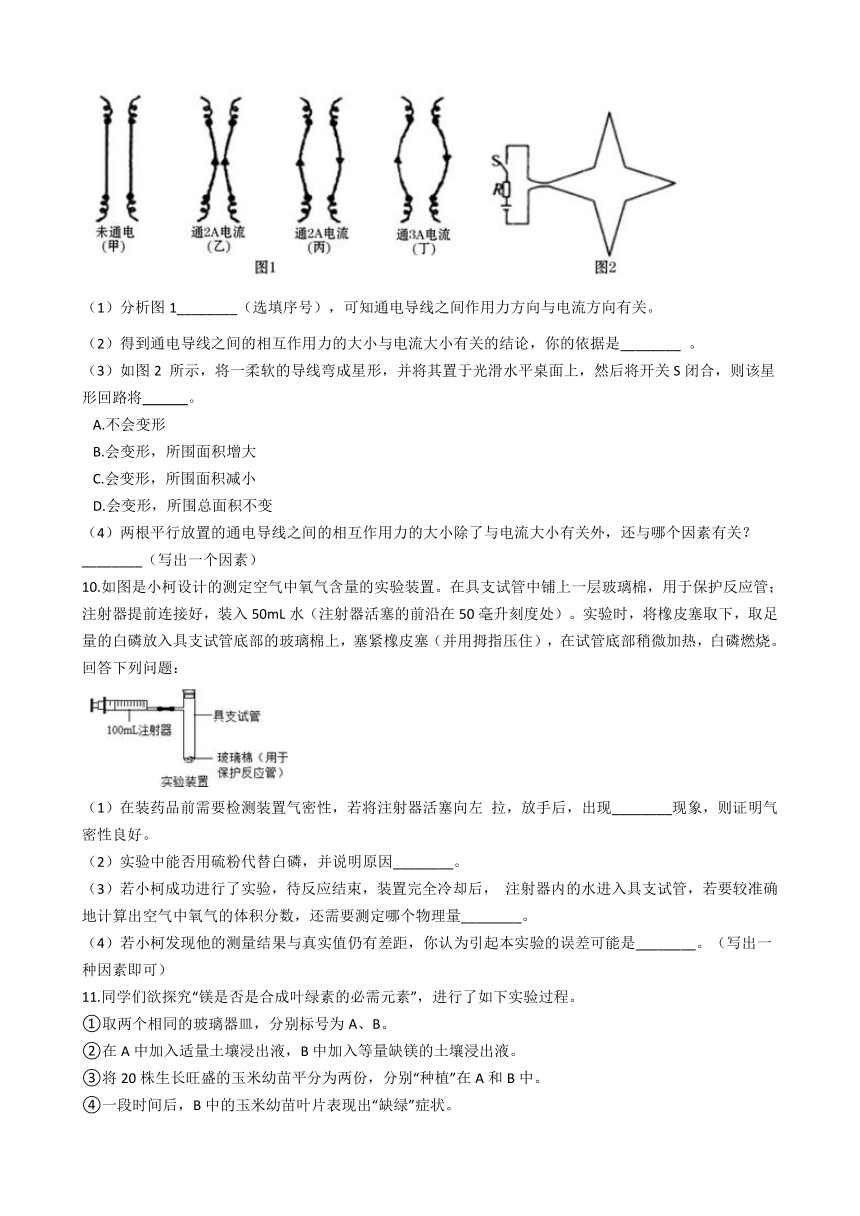 未通电
(甲)

通2A电流
(乙)

通2A电流
(丙)

通3A电流
(丁)

图1

S
R

图2

（1）分析图 1________（选填序号），可知通电导线之间作用力方向与电流方向有关。

（2）得到通电导线之间的相互作用力的大小与电流大小有关的结论，你的依据是________ 。

（3）如图 2 所示，将一柔软的导线弯成星形，并将其置于光滑水平桌面上，然后将开关 S 闭合，则该星形回路将______。

A.不会变形

B.会变形，所围面积增大

C.会变形，所围面积减小

D.会变形，所围总面积不变

（4）两根平行放置的通电导线之间的相互作用力的大小除了与电流大小有关外，还与哪个因素有关？________（写出一个因素）

10.如图是小柯设计的测定空气中氧气含量的实验装置。在具支试管中铺上一层玻璃棉，用于保护反应管；注射器提前连接好，装入 50mL 水（注射器活塞的前沿在 50 毫升刻度处）。实验时，将橡皮塞取下，取足量的白磷放入具支试管底部的玻璃棉上，塞紧橡皮塞（并用拇指压住），在试管底部稍微加热，白磷燃烧。回答下列问题：

100mL注射器

具支试管

玻璃棉（用于保护反应管）

实验装置

（1）在装药品前需要检测装置气密性，若将注射器活塞向左 拉，放手后，出现________现象，则证明气密性良好。

（2）实验中能否用硫粉代替白磷，并说明原因________。

（3）若小柯成功进行了实验，待反应结束，装置完全冷却后， 注射器内的水进入具支试管，若要较准确地计算出空气中氧气的体积分数，还需要测定哪个物理量________。

（4）若小柯发现他的测量结果与真实值仍有差距，你认为引起本实验的误差可能是________。（写出一种因素即可）

11.同学们欲探究“镁是否是合成叶绿素的必需元素”，进行了如下实验过程。

①取两个相同的玻璃器皿，分别标号为 A、B。

②在 A 中加入适量土壤浸出液，B 中加入等量缺镁的土壤浸出液。

③将 20 株生长旺盛的玉米幼苗平分为两份，分别“种植”在 A 和 B 中。

④一段时间后，B 中的玉米幼苗叶片表现出“缺绿”症状。